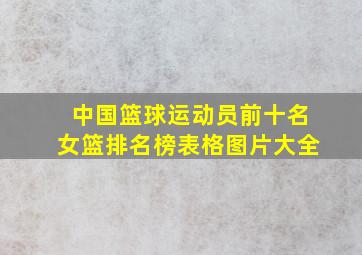 中国篮球运动员前十名
女篮排名榜表格图片大全